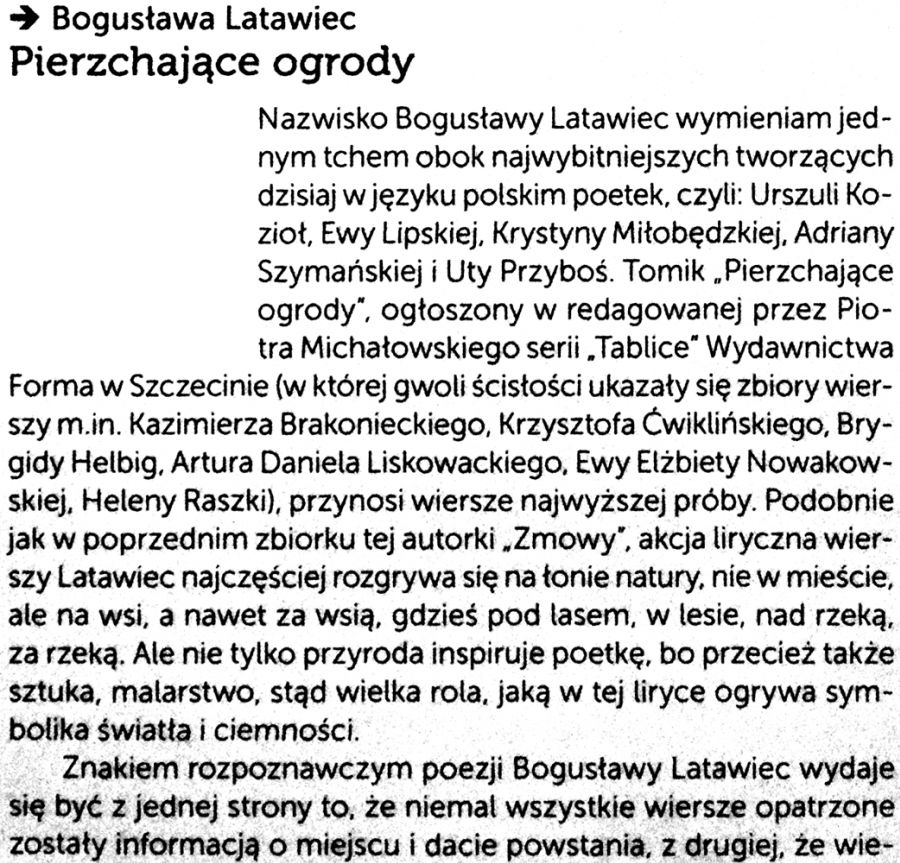 ➔ Bogusława Latawiec
Pierzchające ogrody

Nazwisko Bogusławy Latawiec wymieniam jednym tchem obok najwybitniejszych tworzących dzisiaj w języku polskim poetek, czyli: Urszuli Kozioł, Ewy Lipskiej, Krystyny Miłobędzkiej, Adriany Szymańskiej i Uty Przyboś. Tomik „Pierzchające ogrody", ogłoszony w redagowanej przez Piotra Michałowskiego serii „Tablice" Wydawnictwa Forma w Szczecinie (w której gwoli ścisłości ukazały się zbiory wierszy m.in. Kazimierza Brakonieckiego, Krzysztofa Ćwiklińskiego, Brygidy Helbig, Artura Daniela Liskowackiego, Ewy Elżbiety Nowakowskiej, Heleny Raszki), przynosi wiersze najwyższej próby. Podobnie jak w poprzednim zbiorku tej autorki „Zmowy", akcja liryczna wierszy Latawiec najczęściej rozgrywa się na łonie natury, nie w mieście, ale na wsi, a nawet za wsią, gdzieś pod lasem, w lesie, nad rzeką, za rzeką. Ale nie tylko przyroda inspiruje poetkę, bo przecież także sztuka, malarstwo, stąd wielka rola, jaką w tej liryce ogrywa symbolika światła i ciemności.

Znakiem rozpoznawczym poezji Bogusławy Latawiec wydaje się być z jednej strony to, że niemal wszystkie wiersze opatrzone zostały informacją o miejscu i dacie powstania, z drugiej, że wie-